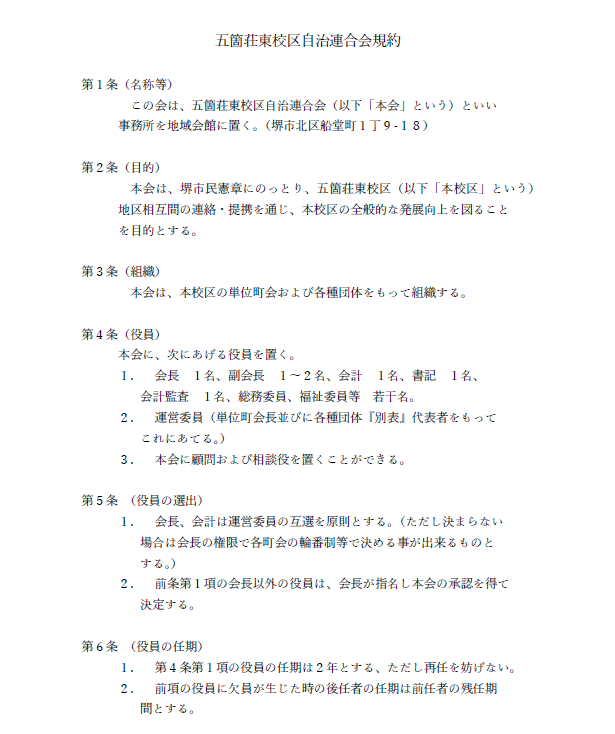 五箇荘東校区自治連合会規約

第１条（名称等）
この会は、五箇荘東校区自治連合会（以下「本会」という）といい事務所を地域会館に置く。（堺市北区船堂町１丁９-１８）

第２条（目的）
本会は、堺市民憲章にのっとり、五箇荘東校区（以下「本校区」という）地区相互間の連絡・提携を通じ、本校区の全般的な発展向上を図ることを目的とする。

第３条（組織）
本会は、本校区の単位町会および各種団体をもって組織する。

第４条（役員）
本会に、次にあげる役員を置く。
１．　会長　１名、副会長　１～２名、会計　１名、書記　１名、会計監査　１名、総務委員、福祉委員等　若干名。
２．　運営委員（単位町会長並びに各種団体『別表』代表者をもってこれにあてる。）
３．　本会に顧問および相談役を置くことができる。

第５条　（役員の選出）
１．　会長、会計は運営委員の互選を原則とする。（ただし決まらない場合は会長の権限で各町会の輪番制等で決める事が出来るものとする。）
２．　前条第１項の会長以外の役員は、会長が指名し本会の承認を得て決定する。

第６条　（役員の任期）
１．　第４条第１項の役員の任期は２年とする、ただし再任を妨げない。
２．　前項の役員に欠員が生じた時の後任者の任期は前任者の残任期間とする。